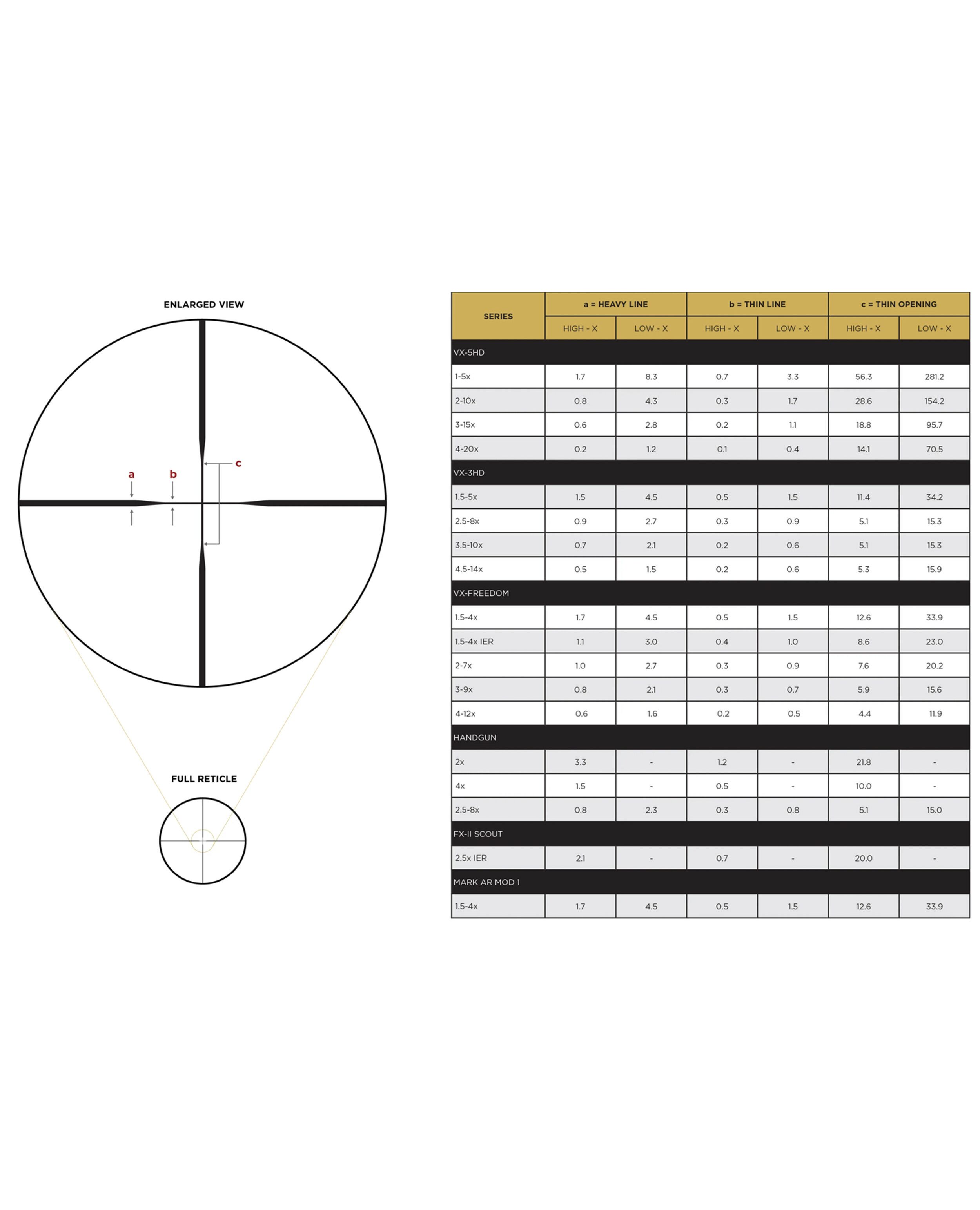 ENLARGED VIEW

a b c

FULL RETICLE

| SERIES | a = HEAVY LINE HIGH - X | a = HEAVY LINE LOW - X | b = THIN LINE HIGH - X | b = THIN LINE LOW - X | c = THIN OPENING HIGH - X | c = THIN OPENING LOW - X |
|---|---|---|---|---|---|---|
| VX-5HD | | | | | | |
| 1-5x | 1.7 | 8.3 | 0.7 | 3.3 | 56.3 | 281.2 |
| 2-10x | 0.8 | 4.3 | 0.3 | 1.7 | 28.6 | 154.2 |
| 3-15x | 0.6 | 2.8 | 0.2 | 1.1 | 18.8 | 95.7 |
| 4-20x | 0.2 | 1.2 | 0.1 | 0.4 | 14.1 | 70.5 |
| VX-3HD | | | | | | |
| 1.5-5x | 1.5 | 4.5 | 0.5 | 1.5 | 11.4 | 34.2 |
| 2.5-8x | 0.9 | 2.7 | 0.3 | 0.9 | 5.1 | 15.3 |
| 3.5-10x | 0.7 | 2.1 | 0.2 | 0.6 | 5.1 | 15.3 |
| 4.5-14x | 0.5 | 1.5 | 0.2 | 0.6 | 5.3 | 15.9 |
| VX-FREEDOM | | | | | | |
| 1.5-4x | 1.7 | 4.5 | 0.5 | 1.5 | 12.6 | 33.9 |
| 1.5-4x IER | 1.1 | 3.0 | 0.4 | 1.0 | 8.6 | 23.0 |
| 2-7x | 1.0 | 2.7 | 0.3 | 0.9 | 7.6 | 20.2 |
| 3-9x | 0.8 | 2.1 | 0.3 | 0.7 | 5.9 | 15.6 |
| 4-12x | 0.6 | 1.6 | 0.2 | 0.5 | 4.4 | 11.9 |
| HANDGUN | | | | | | |
| 2x | 3.3 | - | 1.2 | - | 21.8 | - |
| 4x | 1.5 | - | 0.5 | - | 10.0 | - |
| 2.5-8x | 0.8 | 2.3 | 0.3 | 0.8 | 5.1 | 15.0 |
| FX-II SCOUT | | | | | | |
| 2.5x IER | 2.1 | - | 0.7 | - | 20.0 | - |
| MARK AR MOD 1 | | | | | | |
| 1.5-4x | 1.7 | 4.5 | 0.5 | 1.5 | 12.6 | 33.9 |